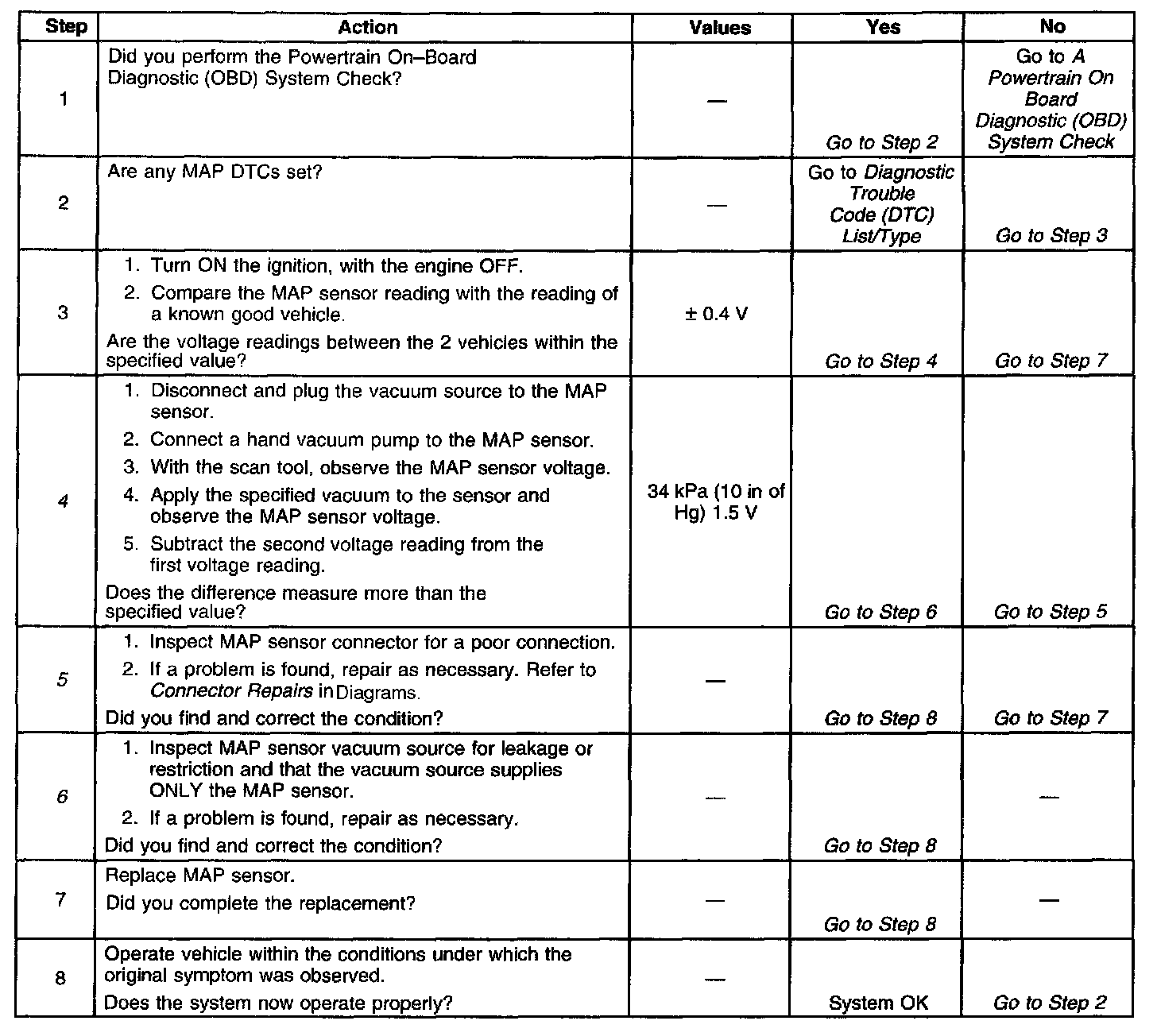 | Step | Action | Values | Yes | No |
|---|---|---|---|---|
| 1 | Did you perform the Powertrain On–Board Diagnostic (OBD) System Check? | — | Go to Step 2 | Go to A Powertrain On Board Diagnostic (OBD) System Check |
| 2 | Are any MAP DTCs set? | — | Go to Diagnostic Trouble Code (DTC) List/Type | Go to Step 3 |
| 3 | 1. Turn ON the ignition, with the engine OFF. 2. Compare the MAP sensor reading with the reading of a known good vehicle. Are the voltage readings between the 2 vehicles within the specified value? | ± 0.4 V | Go to Step 4 | Go to Step 7 |
| 4 | 1. Disconnect and plug the vacuum source to the MAP sensor. 2. Connect a hand vacuum pump to the MAP sensor. 3. With the scan tool, observe the MAP sensor voltage. 4. Apply the specified vacuum to the sensor and observe the MAP sensor voltage. 5. Subtract the second voltage reading from the first voltage reading. Does the difference measure more than the specified value? | 34 kPa (10 in of Hg) 1.5 V | Go to Step 6 | Go to Step 5 |
| 5 | 1. Inspect MAP sensor connector for a poor connection. 2. If a problem is found, repair as necessary. Refer to Connector Repairs in Diagrams. Did you find and correct the condition? | — | Go to Step 8 | Go to Step 7 |
| 6 | 1. Inspect MAP sensor vacuum source for leakage or restriction and that the vacuum source supplies ONLY the MAP sensor. 2. If a problem is found, repair as necessary. Did you find and correct the condition? | — | Go to Step 8 | — |
| 7 | Replace MAP sensor. Did you complete the replacement? | — | Go to Step 8 | — |
| 8 | Operate vehicle within the conditions under which the original symptom was observed. Does the system now operate properly? | — | System OK | Go to Step 2 |